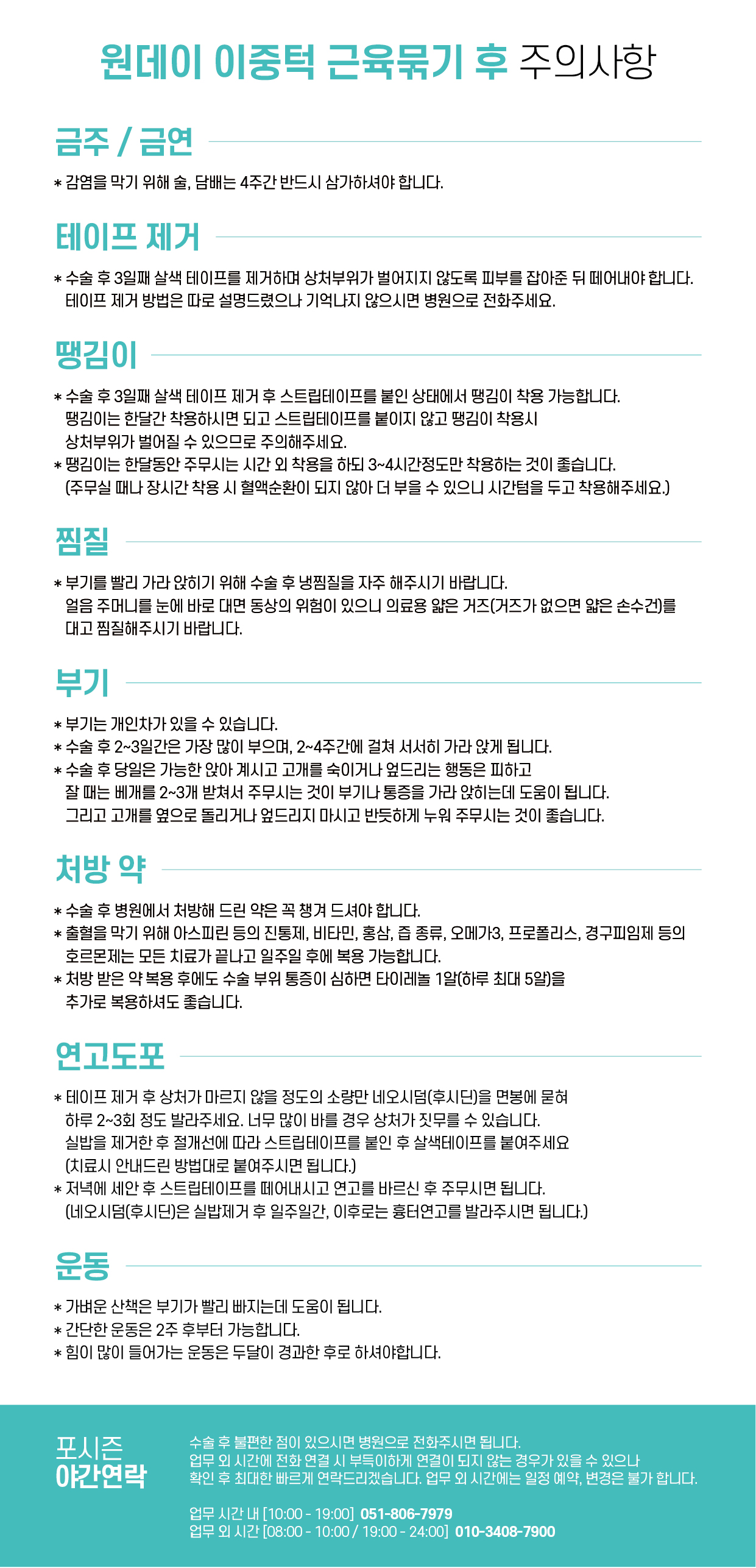 원데이 이중턱 근육묶기 후 주의사항

금주 / 금연

* 감염을 막기 위해 술, 담배는 4주간 반드시 삼가하셔야 합니다.

테이프 제거

* 수술 후 3일째 살색 테이프를 제거하며 상처부위가 벌어지지 않도록 피부를 잡아준 뒤 떼어내야 합니다. 테이프 제거 방법은 따로 설명드렸으나 기억나지 않으시면 병원으로 전화주세요.

땡김이

* 수술 후 3일째 살색 테이프 제거 후 스트립테이프를 붙인 상태에서 땡김이 착용 가능합니다. 땡김이는 한달간 착용하시면 되고 스트립테이프를 붙이지 않고 땡김이 착용시 상처부위가 벌어질 수 있으므로 주의해주세요.
* 땡김이는 한달동안 주무시는 시간 외 착용을 하되 3~4시간정도만 착용하는 것이 좋습니다. (주무실 때나 장시간 착용 시 혈액순환이 되지 않아 더 부을 수 있으니 시간텀을 두고 착용해주세요.)

찜질

* 부기를 빨리 가라 앉히기 위해 수술 후 냉찜질을 자주 해주시기 바랍니다. 얼음 주머니를 눈에 바로 대면 동상의 위험이 있으니 의료용 얇은 거즈(거즈가 없으면 얇은 손수건)를 대고 찜질해주시기 바랍니다.

부기

* 부기는 개인차가 있을 수 있습니다.
* 수술 후 2~3일간은 가장 많이 부으며, 2~4주간에 걸쳐 서서히 가라 앉게 됩니다.
* 수술 후 당일은 가능한 앉아 계시고 고개를 숙이거나 엎드리는 행동은 피하고 잘 때는 베개를 2~3개 받쳐서 주무시는 것이 부기나 통증을 가라 앉히는데 도움이 됩니다. 그리고 고개를 옆으로 돌리거나 엎드리지 마시고 반듯하게 누워 주무시는 것이 좋습니다.

처방 약

* 수술 후 병원에서 처방해 드린 약은 꼭 챙겨 드셔야 합니다.
* 출혈을 막기 위해 아스피린 등의 진통제, 비타민, 홍삼, 즙 종류, 오메가3, 프로폴리스, 경구피임제 등의 호르몬제는 모든 치료가 끝나고 일주일 후에 복용 가능합니다.
* 처방 받은 약 복용 후에도 수술 부위 통증이 심하면 타이레놀 1알(하루 최대 5알)을 추가로 복용하셔도 좋습니다.

연고도포

* 테이프 제거 후 상처가 마르지 않을 정도의 소량만 네오시덤(후시딘)을 면봉에 묻혀 하루 2~3회 정도 발라주세요. 너무 많이 바를 경우 상처가 짓무를 수 있습니다. 실밥을 제거한 후 절개선에 따라 스트립테이프를 붙인 후 살색테이프를 붙여주세요 (치료시 안내드린 방법대로 붙여주시면 됩니다.)
* 저녁에 세안 후 스트립테이프를 떼어내시고 연고를 바르신 후 주무시면 됩니다. (네오시덤(후시딘)은 실밥제거 후 일주일간, 이후로는 흉터연고를 발라주시면 됩니다.)

운동

* 가벼운 산책은 부기가 빨리 빠지는데 도움이 됩니다.
* 간단한 운동은 2주 후부터 가능합니다.
* 힘이 많이 들어가는 운동은 두달이 경과한 후로 하셔야합니다.

포시즌
야간연락

수술 후 불편한 점이 있으시면 병원으로 전화주시면 됩니다. 업무 외 시간에 전화 연결 시 부득이하게 연결이 되지 않는 경우가 있을 수 있으나 확인 후 최대한 빠르게 연락드리겠습니다. 업무 외 시간에는 일정 예약, 변경은 불가 합니다.

업무 시간 내 [10:00 - 19:00] 051-806-7979
업무 외 시간 [08:00 - 10:00 / 19:00 - 24:00] 010-3408-7900